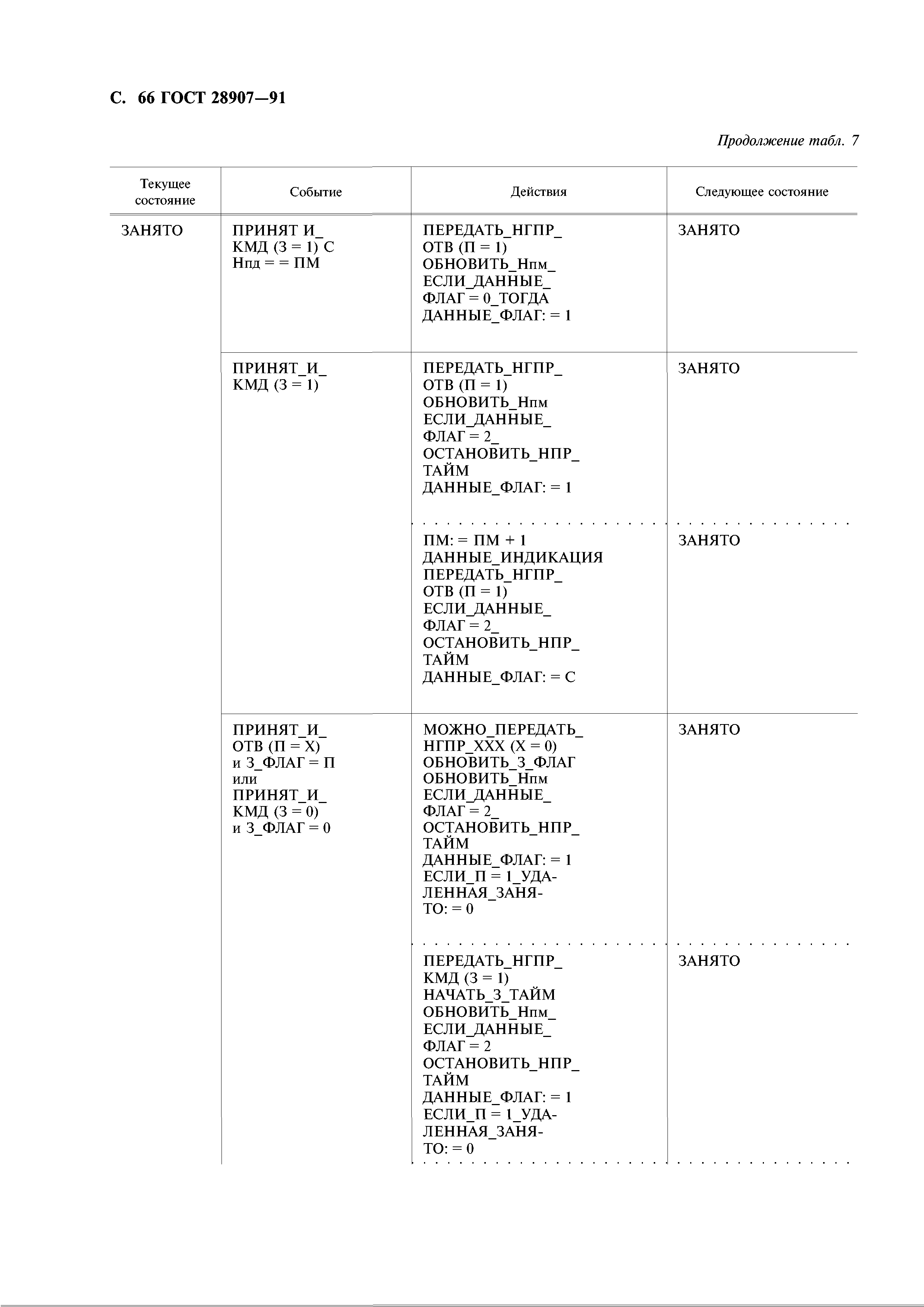 С. 66 ГОСТ 28907—91

Продолжение табл. 7

| Текущее состояние | Событие | Действия | Следующее состояние |
|---|---|---|---|
| ЗАНЯТО | ПРИНЯТ И_ КМД (З = 1) С Нпд = = ПМ | ПЕРЕДАТЬ_НГПР_ ОТВ (П = 1) ОБНОВИТЬ_Нпм_ ЕСЛИ_ДАННЫЕ_ ФЛАГ = 0_ТОГДА ДАННЫЕ_ФЛАГ: = 1 | ЗАНЯТО |
| | ПРИНЯТ_И_ КМД (З = 1) | ПЕРЕДАТЬ_НГПР_ ОТВ (П = 1) ОБНОВИТЬ_Нпм ЕСЛИ_ДАННЫЕ_ ФЛАГ = 2_ ОСТАНОВИТЬ_НПР_ ТАЙМ ДАННЫЕ_ФЛАГ: = 1 | ЗАНЯТО |
| | | ПМ: = ПМ + 1 ДАННЫЕ_ИНДИКАЦИЯ ПЕРЕДАТЬ_НГПР_ ОТВ (П = 1) ЕСЛИ_ДАННЫЕ_ ФЛАГ = 2_ ОСТАНОВИТЬ_НПР_ ТАЙМ ДАННЫЕ_ФЛАГ: = С | ЗАНЯТО |
| | ПРИНЯТ_И_ ОТВ (П = Х) и З_ФЛАГ = П или ПРИНЯТ_И_ КМД (З = 0) и З_ФЛАГ = 0 | МОЖНО_ПЕРЕДАТЬ_ НГПР_ХХХ (Х = 0) ОБНОВИТЬ_З_ФЛАГ ОБНОВИТЬ_Нпм ЕСЛИ_ДАННЫЕ_ ФЛАГ = 2_ ОСТАНОВИТЬ_НПР_ ТАЙМ ДАННЫЕ_ФЛАГ: = 1 ЕСЛИ_П = 1_УДАЛЕННАЯ_ЗАНЯТО: = 0 | ЗАНЯТО |
| | | ПЕРЕДАТЬ_НГПР_ КМД (З = 1) НАЧАТЬ_З_ТАЙМ ОБНОВИТЬ_Нпм_ ЕСЛИ_ДАННЫЕ_ ФЛАГ = 2 ОСТАНОВИТЬ_НПР_ ТАЙМ ДАННЫЕ_ФЛАГ: = 1 ЕСЛИ_П = 1_УДАЛЕННАЯ_ЗАНЯТО: = 0 | ЗАНЯТО |